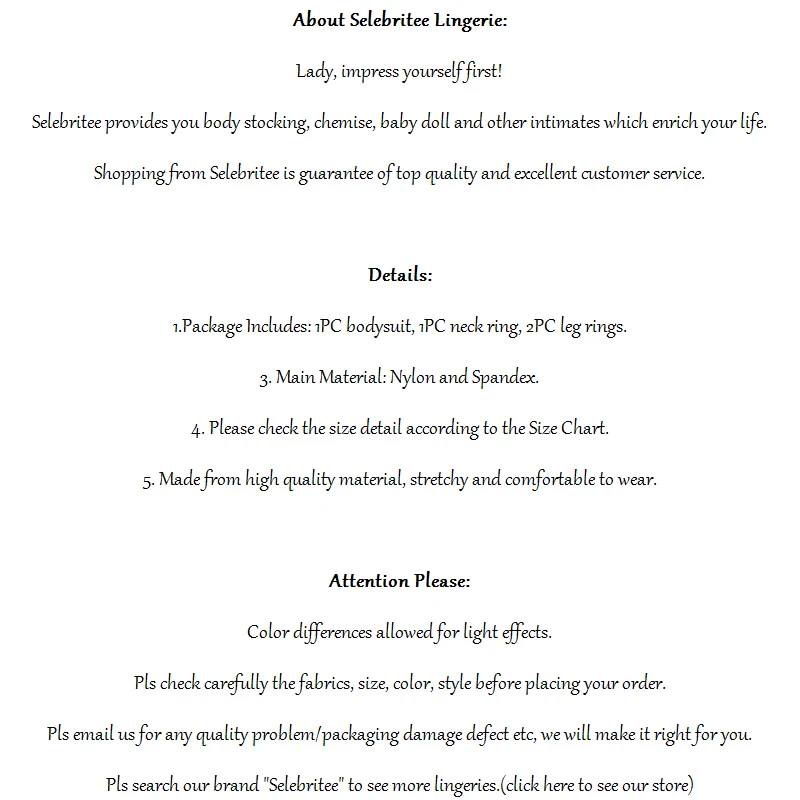 About Selebritee Lingerie:

Lady, impress yourself first!

Selebritee provides you body stocking, chemise, baby doll and other intimates which enrich your life.

Shopping from Selebritee is guarantee of top quality and excellent customer service.

Details:

1.Package Includes: 1PC bodysuit, 1PC neck ring, 2PC leg rings.

3. Main Material: Nylon and Spandex.

4. Please check the size detail according to the Size Chart.

5. Made from high quality material, stretchy and comfortable to wear.

Attention Please:

Color differences allowed for light effects.

Pls check carefully the fabrics, size, color, style before placing your order.

Pls email us for any quality problem/packaging damage defect etc, we will make it right for you.

Pls search our brand "Selebritee" to see more lingeries.(click here to see our store)